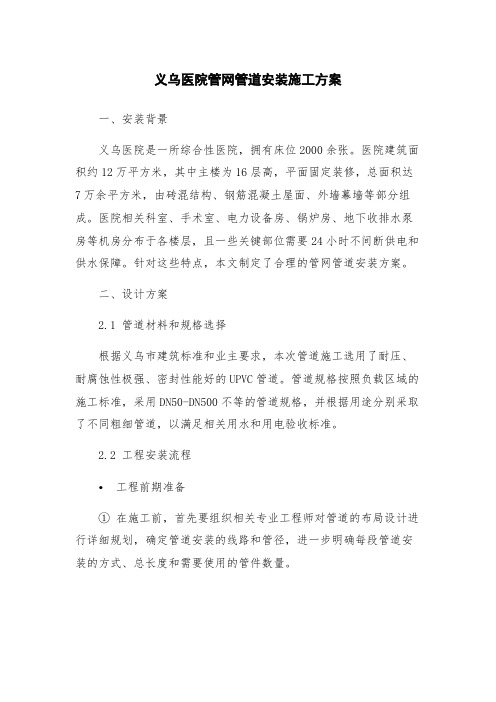 义乌医院管网管道安装施工方案

一、安装背景

义乌医院是一所综合性医院，拥有床位2000余张。医院建筑面积约12万平方米，其中主楼为16层高，平面固定装修，总面积达7万余平方米，由砖混结构、钢筋混凝土屋面、外墙幕墙等部分组成。医院相关科室、手术室、电力设备房、锅炉房、地下收排水泵房等机房分布于各楼层，且一些关键部位需要24小时不间断供电和供水保障。针对这些特点，本文制定了合理的管网管道安装方案。

二、设计方案

2.1 管道材料和规格选择

根据义乌市建筑标准和业主要求，本次管道施工选用了耐压、耐腐蚀性极强、密封性能好的UPVC管道。管道规格按照负载区域的施工标准，采用DN50-DN500不等的管道规格，并根据用途分别采取了不同粗细管道，以满足相关用水和用电验收标准。

2.2 工程安装流程

• 工程前期准备

① 在施工前，首先要组织相关专业工程师对管道的布局设计进行详细规划，确定管道安装的线路和管径，进一步明确每段管道安装的方式、总长度和需要使用的管件数量。